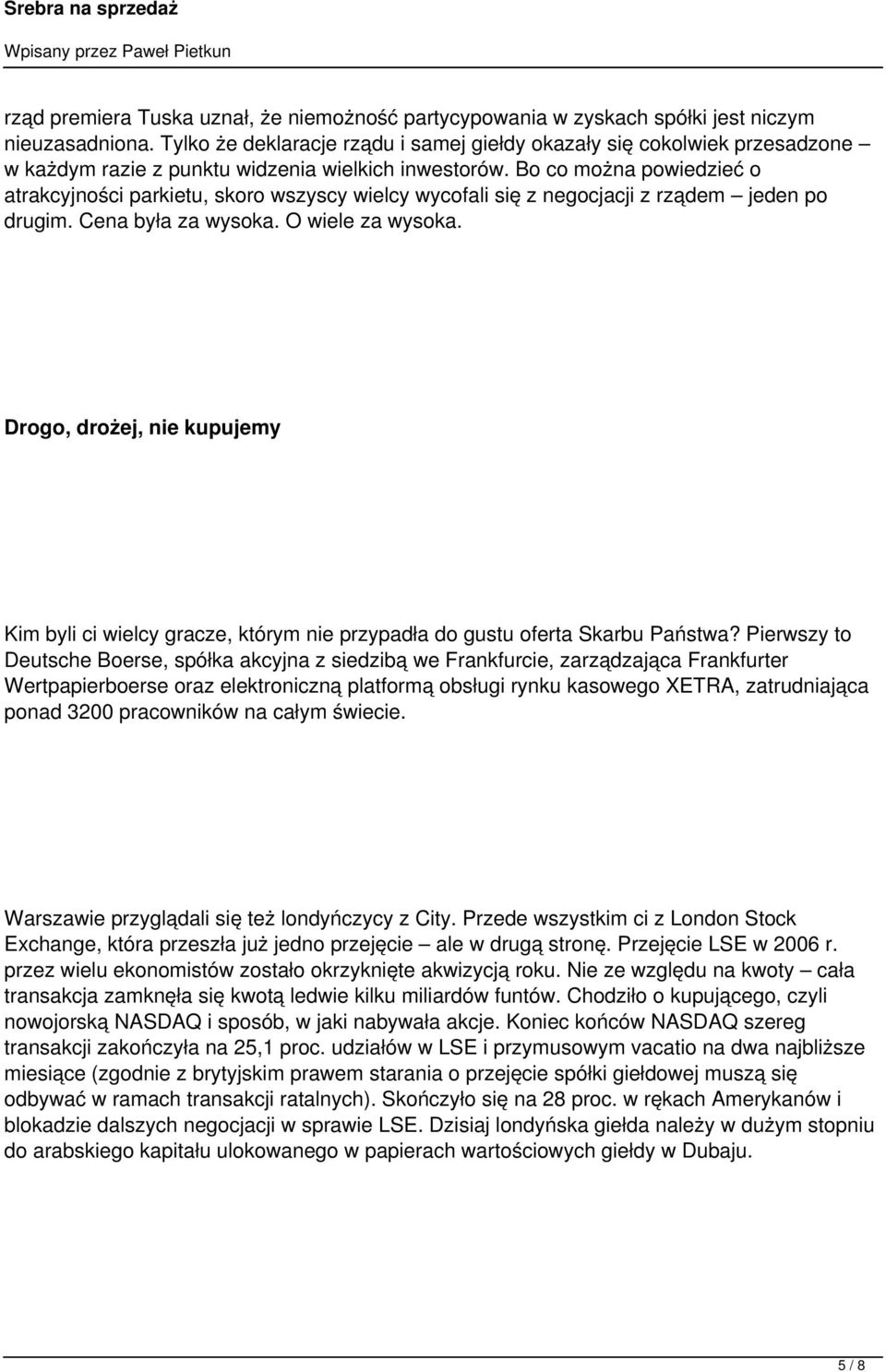 Srebra na sprzedaż

Wpisany przez Paweł Pietkun

rząd premiera Tuska uznał, że niemożność partycypowania w zyskach spółki jest niczym nieuzasadniona. Tylko że deklaracje rządu i samej giełdy okazały się cokolwiek przesadzone – w każdym razie z punktu widzenia wielkich inwestorów. Bo co można powiedzieć o atrakcyjności parkietu, skoro wszyscy wielcy wycofali się z negocjacji z rządem – jeden po drugim. Cena była za wysoka. O wiele za wysoka.

Drogo, drożej, nie kupujemy

Kim byli ci wielcy gracze, którym nie przypadła do gustu oferta Skarbu Państwa? Pierwszy to Deutsche Boerse, spółka akcyjna z siedzibą we Frankfurcie, zarządzająca Frankfurter Wertpapierboerse oraz elektroniczną platformą obsługi rynku kasowego XETRA, zatrudniająca ponad 3200 pracowników na całym świecie.

Warszawie przyglądali się też londyńczycy z City. Przede wszystkim ci z London Stock Exchange, która przeszła już jedno przejęcie – ale w drugą stronę. Przejęcie LSE w 2006 r. przez wielu ekonomistów zostało okrzyknięte akwizycją roku. Nie ze względu na kwoty – cała transakcja zamknęła się kwotą ledwie kilku miliardów funtów. Chodziło o kupującego, czyli nowojorską NASDAQ i sposób, w jaki nabywała akcje. Koniec końców NASDAQ szereg transakcji zakończyła na 25,1 proc. udziałów w LSE i przymusowym vacatio na dwa najbliższe miesiące (zgodnie z brytyjskim prawem starania o przejęcie spółki giełdowej muszą się odbywać w ramach transakcji ratalnych). Skończyło się na 28 proc. w rękach Amerykanów i blokadzie dalszych negocjacji w sprawie LSE. Dzisiaj londyńska giełda należy w dużym stopniu do arabskiego kapitału ulokowanego w papierach wartościowych giełdy w Dubaju.

5 / 8